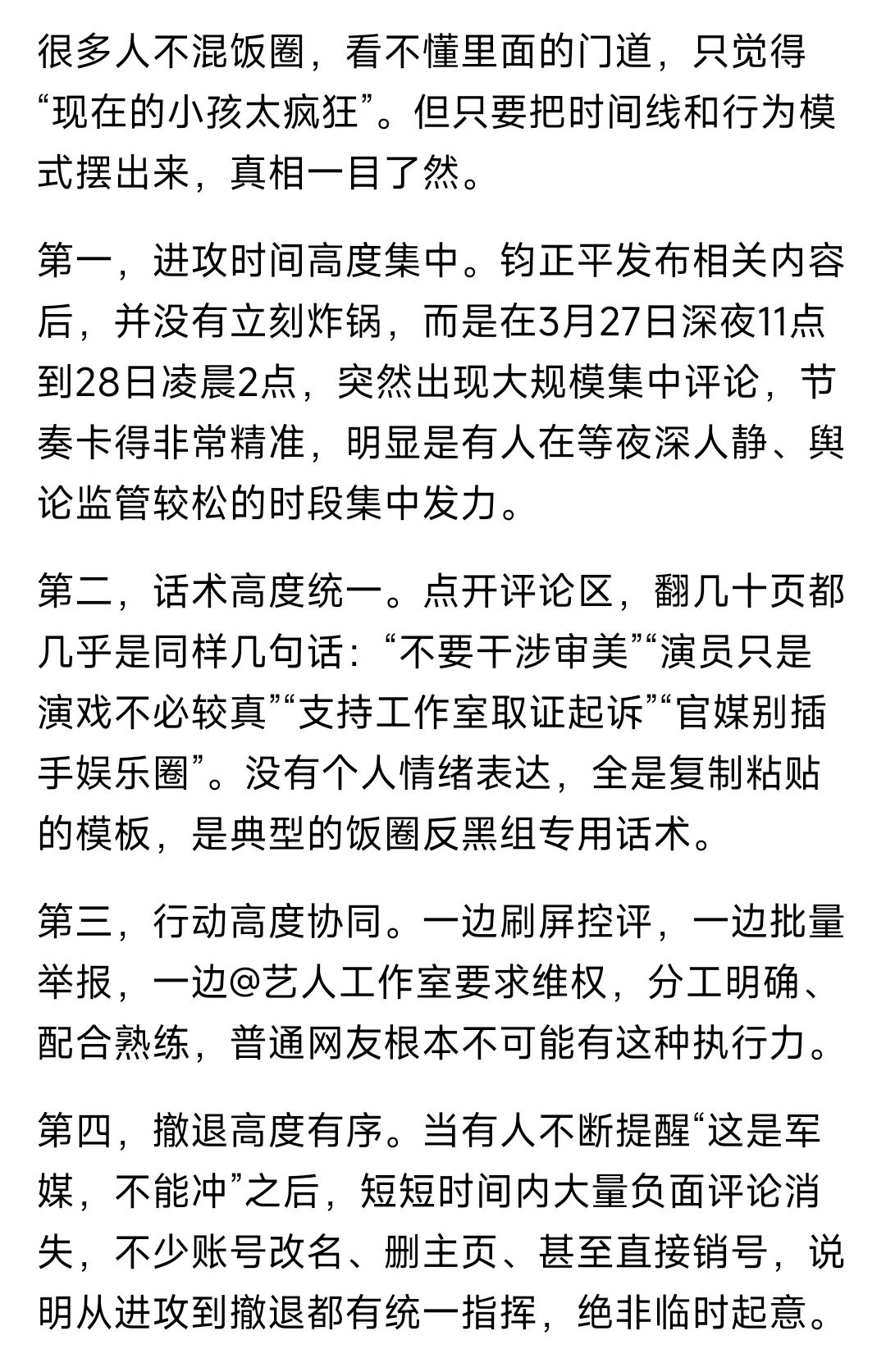 很多人不混饭圈，看不懂里面的门道，只觉得“现在的小孩太疯狂”。但只要把时间线和行为模式摆出来，真相一目了然。

第一，进攻时间高度集中。钧正平发布相关内容后，并没有立刻炸锅，而是在3月27日深夜11点到28日凌晨2点，突然出现大规模集中评论，节奏卡得非常精准，明显是有人在等夜深人静、舆论监管较松的时段集中发力。

第二，话术高度统一。点开评论区，翻几十页都几乎是同样几句话：“不要干涉审美”“演员只是演戏不必较真”“支持工作室取证起诉”“官媒别插手娱乐圈”。没有个人情绪表达，全是复制粘贴的模板，是典型的饭圈反黑组专用话术。

第三，行动高度协同。一边刷屏控评，一边批量举报，一边@艺人工作室要求维权，分工明确、配合熟练，普通网友根本不可能有这种执行力。

第四，撤退高度有序。当有人不断提醒“这是军媒，不能冲”之后，短短时间内大量负面评论消失，不少账号改名、删主页、甚至直接销号，说明从进攻到撤退都有统一指挥，绝非临时起意。